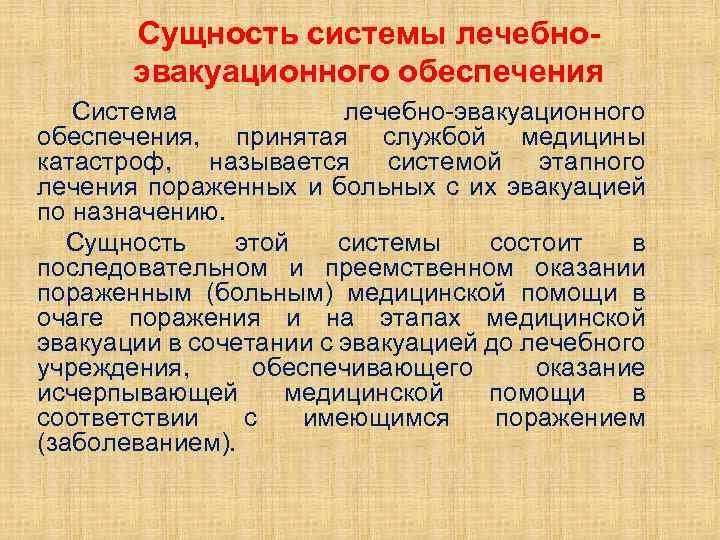 Сущность системы лечебно-эвакуационного обеспечения

Система лечебно-эвакуационного обеспечения, принятая службой медицины катастроф, называется системой этапного лечения пораженных и больных с их эвакуацией по назначению.

Сущность этой системы состоит в последовательном и преемственном оказании пораженным (больным) медицинской помощи в очаге поражения и на этапах медицинской эвакуации в сочетании с эвакуацией до лечебного учреждения, обеспечивающего оказание исчерпывающей медицинской помощи в соответствии с имеющимся поражением (заболеванием).